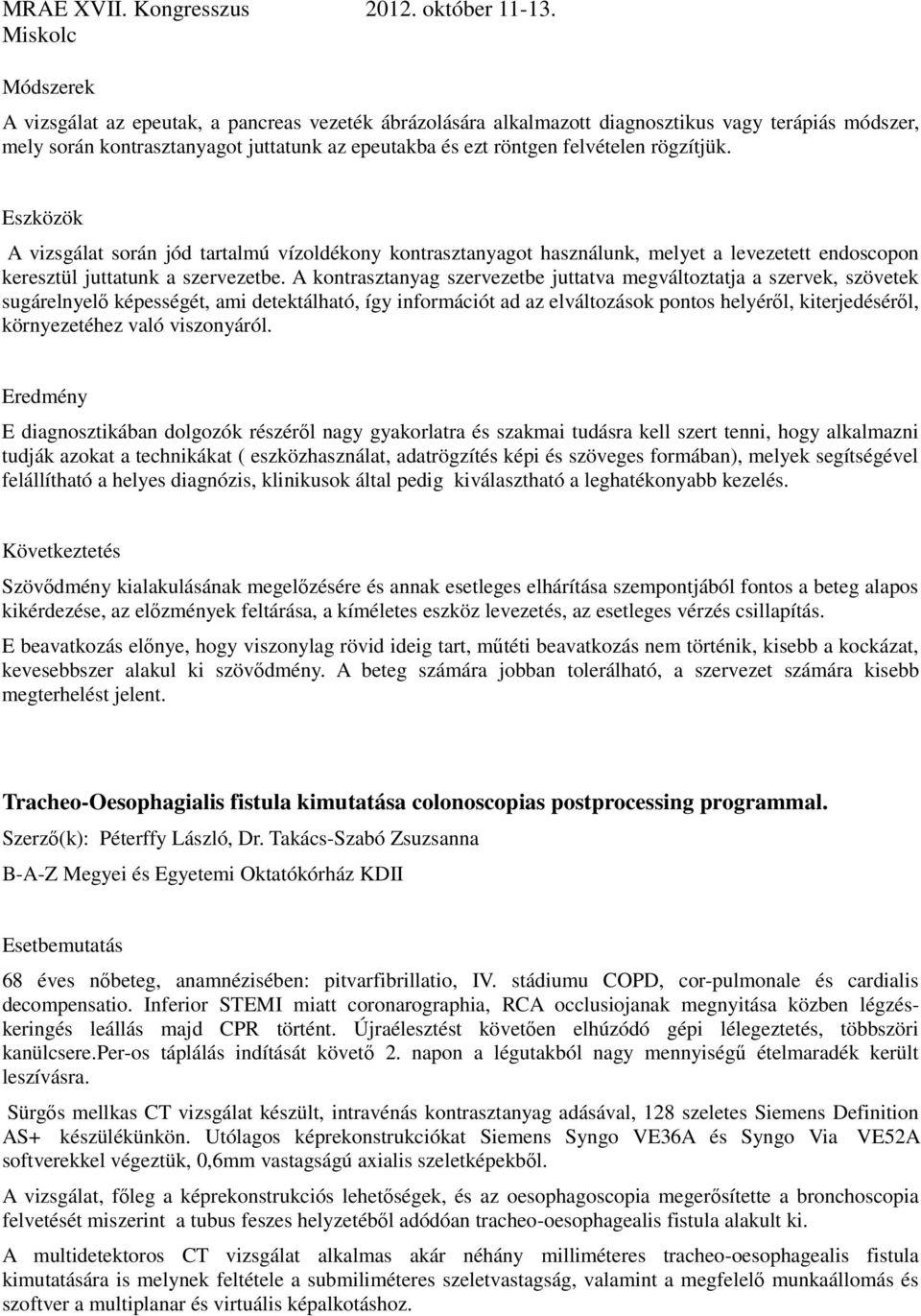 MRAE XVII. Kongresszus 2012. október 11-13. Miskolc

Módszerek

A vizsgálat az epeutak, a pancreas vezeték ábrázolására alkalmazott diagnosztikus vagy terápiás módszer, mely során kontrasztanyagot juttatunk az epeutakba és ezt röntgen felvételen rögzítjük.

Eszközök

A vizsgálat során jód tartalmú vízoldékony kontrasztanyagot használunk, melyet a levezetett endoscopon keresztül juttatunk a szervezetbe. A kontrasztanyag szervezetbe juttatva megváltoztatja a szervek, szövetek sugárelnyelő képességét, ami detektálható, így információt ad az elváltozások pontos helyéről, kiterjedéséről, környezetéhez való viszonyáról.

Eredmény

E diagnosztikában dolgozók részéről nagy gyakorlatra és szakmai tudásra kell szert tenni, hogy alkalmazni tudják azokat a technikákat ( eszközhasználat, adatrögzítés képi és szöveges formában), melyek segítségével felállítható a helyes diagnózis, klinikusok által pedig kiválasztható a leghatékonyabb kezelés.

Következtetés

Szövődmény kialakulásának megelőzésére és annak esetleges elhárítása szempontjából fontos a beteg alapos kikérdezése, az előzmények feltárása, a kíméletes eszköz levezetés, az esetleges vérzés csillapítás.

E beavatkozás előnye, hogy viszonylag rövid ideig tart, műtéti beavatkozás nem történik, kisebb a kockázat, kevesebbszer alakul ki szövődmény. A beteg számára jobban tolerálható, a szervezet számára kisebb megterhelést jelent.

Tracheo-Oesophagialis fistula kimutatása colonoscopias postprocessing programmal.

Szerző(k): Péterffy László, Dr. Takács-Szabó Zsuzsanna

B-A-Z Megyei és Egyetemi Oktatókórház KDII

Esetbemutatás

68 éves nőbeteg, anamnézisében: pitvarfibrillatio, IV. stádiumu COPD, cor-pulmonale és cardialis decompensatio. Inferior STEMI miatt coronarographia, RCA occlusiojanak megnyitása közben légzés-keringés leállás majd CPR történt. Újraélesztést követően elhúzódó gépi lélegeztetés, többszöri kanülcsere.Per-os táplálás indítását követő 2. napon a légutakból nagy mennyiségű ételmaradék került leszívásra.

Sürgős mellkas CT vizsgálat készült, intravénás kontrasztanyag adásával, 128 szeletes Siemens Definition AS+ készülékünkön. Utólagos képrekonstrukciókat Siemens Syngo VE36A és Syngo Via VE52A softverekkel végeztük, 0,6mm vastagságú axialis szeletképekből.

A vizsgálat, főleg a képrekonstrukciós lehetőségek, és az oesophagoscopia megerősítette a bronchoscopia felvetését miszerint a tubus feszes helyzetéből adódóan tracheo-oesophagealis fistula alakult ki.

A multidetektoros CT vizsgálat alkalmas akár néhány milliméteres tracheo-oesophagealis fistula kimutatására is melynek feltétele a submiliméteres szeletvastagság, valamint a megfelelő munkaállomás és szoftver a multiplanar és virtuális képalkotáshoz.